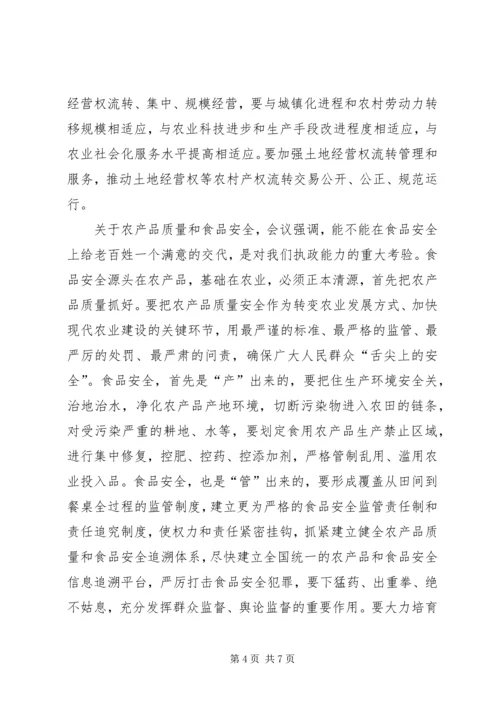 经营权流转、集中、规模经营，要与城镇化进程和农村劳动力转移规模相适应，与农业科技进步和生产手段改进程度相适应，与农业社会化服务水平提高相适应。要加强土地经营权流转管理和服务，推动土地经营权等农村产权流转交易公开、公正、规范运行。

关于农产品质量和食品安全，会议强调，能不能在食品安全上给老百姓一个满意的交代，是对我们执政能力的重大考验。食品安全源头在农产品，基础在农业，必须正本清源，首先把农产品质量抓好。要把农产品质量安全作为转变农业发展方式、加快现代农业建设的关键环节，用最严谨的标准、最严格的监管、最严厉的处罚、最严肃的问责，确保广大人民群众“舌尖上的安全”。食品安全，首先是“产”出来的，要把住生产环境安全关，治地治水，净化农产品产地环境，切断污染物进入农田的链条，对受污染严重的耕地、水等，要划定食用农产品生产禁止区域，进行集中修复，控肥、控药、控添加剂，严格管制乱用、滥用农业投入品。食品安全，也是“管”出来的，要形成覆盖从田间到餐桌全过程的监管制度，建立更为严格的食品安全监管责任制和责任追究制度，使权力和责任紧密挂钩，抓紧建立健全农产品质量和食品安全追溯体系，尽快建立全国统一的农产品和食品安全信息追溯平台，严厉打击食品安全犯罪，要下猛药、出重拳、绝不姑息，充分发挥群众监督、舆论监督的重要作用。要大力培育

第 4 页 共 7 页